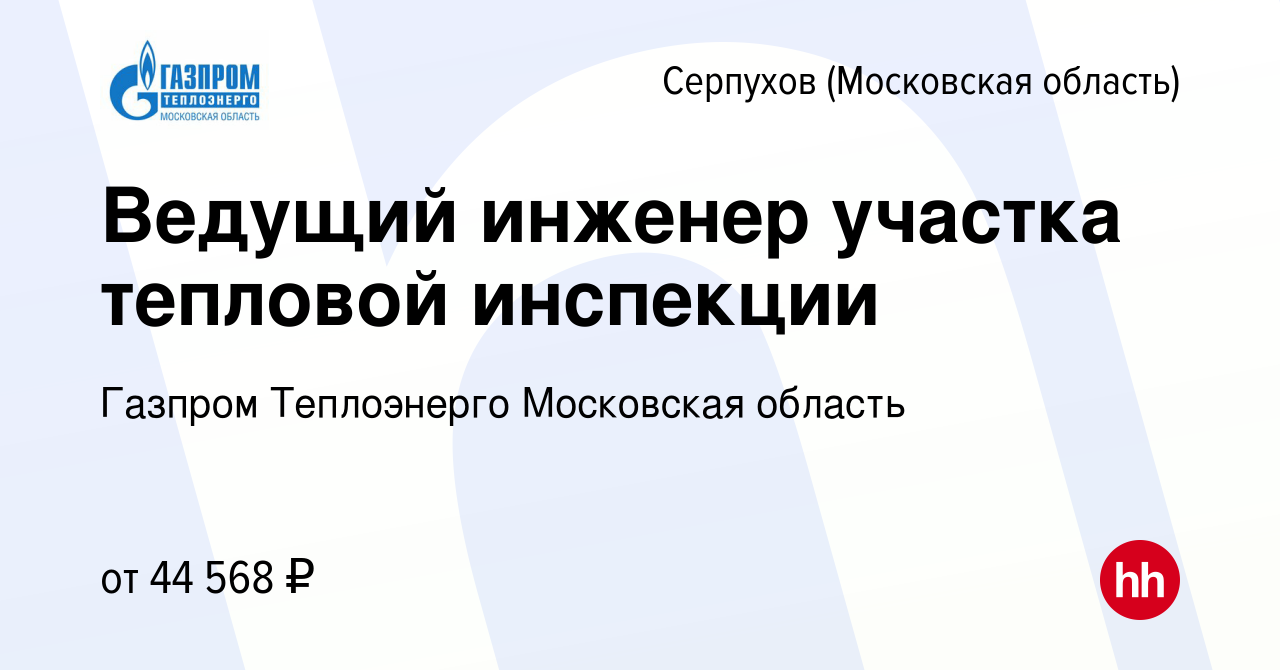 ГАЗПРОМ
ТЕПЛОЭНЕРГО
МОСКОВСКАЯ ОБЛАСТЬ

Серпухов (Московская область)

Ведущий инженер участка тепловой инспекции

Газпром Теплоэнерго Московская область

от 44 568 ₽

hh